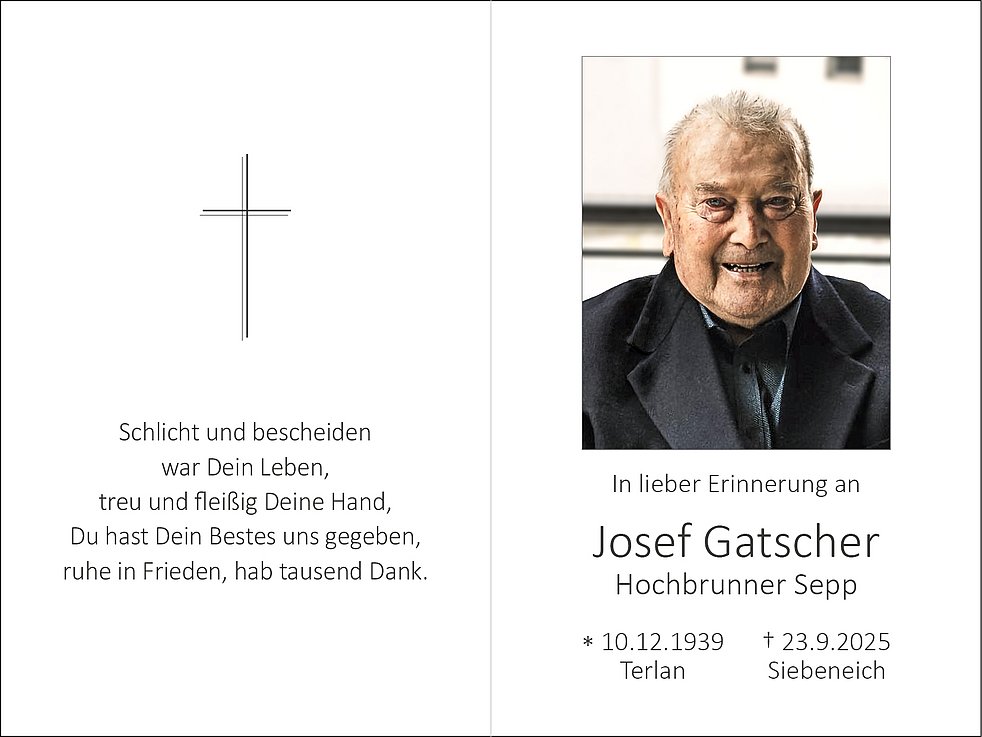 Schlicht und bescheiden
war Dein Leben,
treu und fleißig Deine Hand,
Du hast Dein Bestes uns gegeben,
ruhe in Frieden, hab tausend Dank.

In lieber Erinnerung an

Josef Gatscher

Hochbrunner Sepp

* 10.12.1939
Terlan

† 23.9.2025
Siebeneich